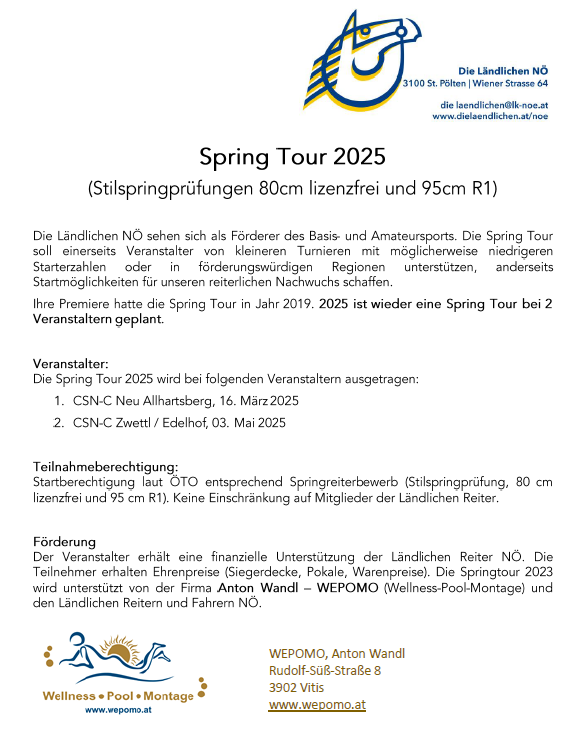 Die Ländlichen NÖ
3100 St. Pölten | Wiener Strasse 64

die laendlichen@lk-noe.at
www.dielaendlichen.at/noe

Spring Tour 2025

(Stilspringprüfungen 80cm lizenzfrei und 95cm R1)

Die Ländlichen NÖ sehen sich als Förderer des Basis- und Amateursports. Die Spring Tour soll einerseits Veranstalter von kleineren Turnieren mit möglicherweise niedrigeren Starterzahlen oder in förderungswürdigen Regionen unterstützen, anderseits Startmöglichkeiten für unseren reiterlichen Nachwuchs schaffen.

Ihre Premiere hatte die Spring Tour in Jahr 2019. 2025 ist wieder eine Spring Tour bei 2 Veranstaltern geplant.

Veranstalter:
Die Spring Tour 2025 wird bei folgenden Veranstaltern ausgetragen:

1. CSN-C Neu Allhartsberg, 16. März 2025
2. CSN-C Zwettl / Edelhof, 03. Mai 2025

Teilnahmeberechtigung:
Startberechtigung laut ÖTO entsprechend Springreiterbewerb (Stilspringprüfung, 80 cm lizenzfrei und 95 cm R1). Keine Einschränkung auf Mitglieder der Ländlichen Reiter.

Förderung
Der Veranstalter erhält eine finanzielle Unterstützung der Ländlichen Reiter NÖ. Die Teilnehmer erhalten Ehrenpreise (Siegerdecke, Pokale, Warenpreise). Die Springtour 2023 wird unterstützt von der Firma Anton Wandl – WEPOMO (Wellness-Pool-Montage) und den Ländlichen Reitern und Fahrern NÖ.

Wellness • Pool • Montage
www.wepomo.at

WEPOMO, Anton Wandl
Rudolf-Süß-Straße 8
3902 Vitis
www.wepomo.at